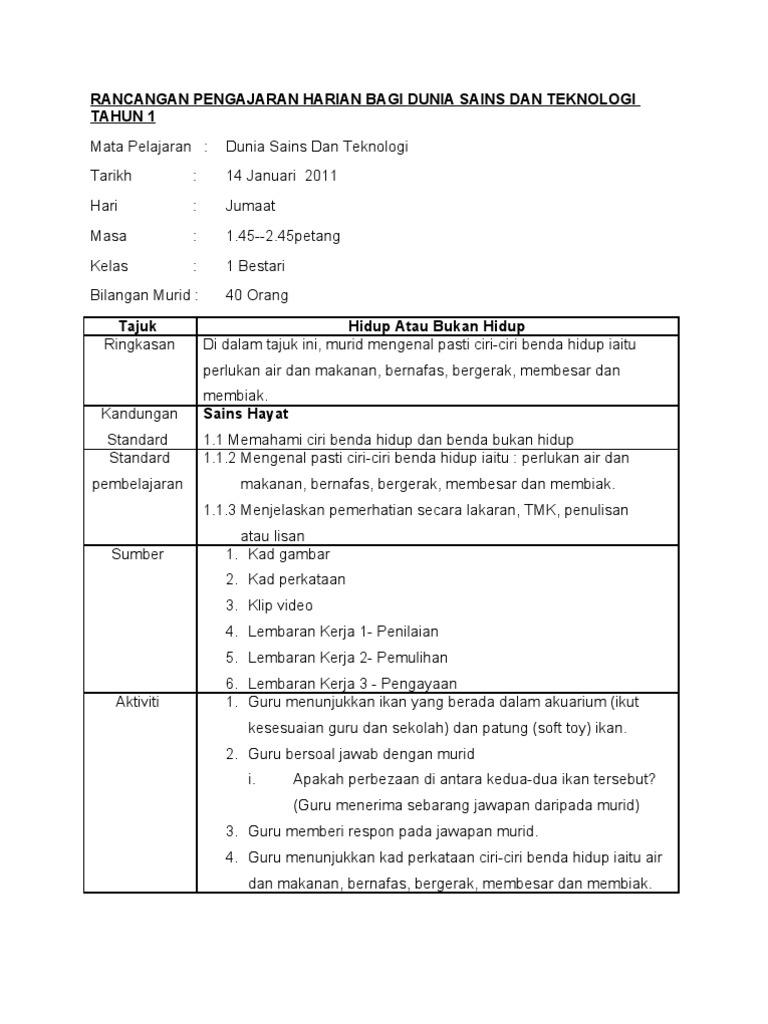 RANCANGAN PENGAJARAN HARIAN BAGI DUNIA SAINS DAN TEKNOLOGI TAHUN 1

Mata Pelajaran : Dunia Sains Dan Teknologi

Tarikh : 14 Januari 2011

Hari : Jumaat

Masa : 1.45--2.45petang

Kelas : 1 Bestari

Bilangan Murid : 40 Orang

| Tajuk | Hidup Atau Bukan Hidup |
|---|---|
| Ringkasan | Di dalam tajuk ini, murid mengenal pasti ciri-ciri benda hidup iaitu perlukan air dan makanan, bernafas, bergerak, membesar dan membiak. |
| Kandungan Standard | **Sains Hayat** 1.1 Memahami ciri benda hidup dan benda bukan hidup |
| Standard pembelajaran | 1.1.2 Mengenal pasti ciri-ciri benda hidup iaitu : perlukan air dan makanan, bernafas, bergerak, membesar dan membiak. 1.1.3 Menjelaskan pemerhatian secara lakaran, TMK, penulisan atau lisan |
| Sumber | 1. Kad gambar 2. Kad perkataan 3. Klip video 4. Lembaran Kerja 1- Penilaian 5. Lembaran Kerja 2- Pemulihan 6. Lembaran Kerja 3 - Pengayaan |
| Aktiviti | 1. Guru menunjukkan ikan yang berada dalam akuarium (ikut kesesuaian guru dan sekolah) dan patung (soft toy) ikan. 2. Guru bersoal jawab dengan murid i. Apakah perbezaan di antara kedua-dua ikan tersebut? (Guru menerima sebarang jawapan daripada murid) 3. Guru memberi respon pada jawapan murid. 4. Guru menunjukkan kad perkataan ciri-ciri benda hidup iaitu air dan makanan, bernafas, bergerak, membesar dan membiak. |